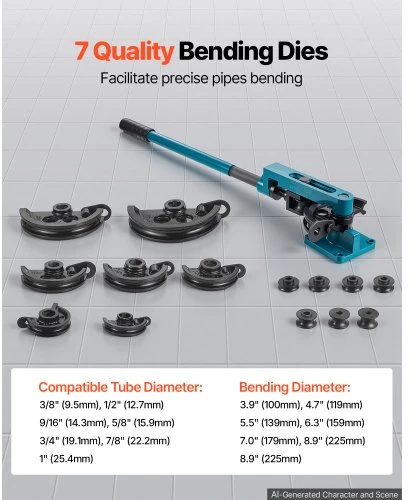 7 Quality Bending Dies

Facilitate precise pipes bending

Compatible Tube Diameter:
3/8" (9.5mm), 1/2" (12.7mm)
9/16" (14.3mm), 5/8" (15.9mm)
3/4" (19.1mm), 7/8" (22.2mm)
1" (25.4mm)

Bending Diameter:
3.9" (100mm), 4.7" (119mm)
5.5" (139mm), 6.3" (159mm)
7.0" (179mm), 8.9" (225mm)
8.9" (225mm)

AI-Generated Character and Scene